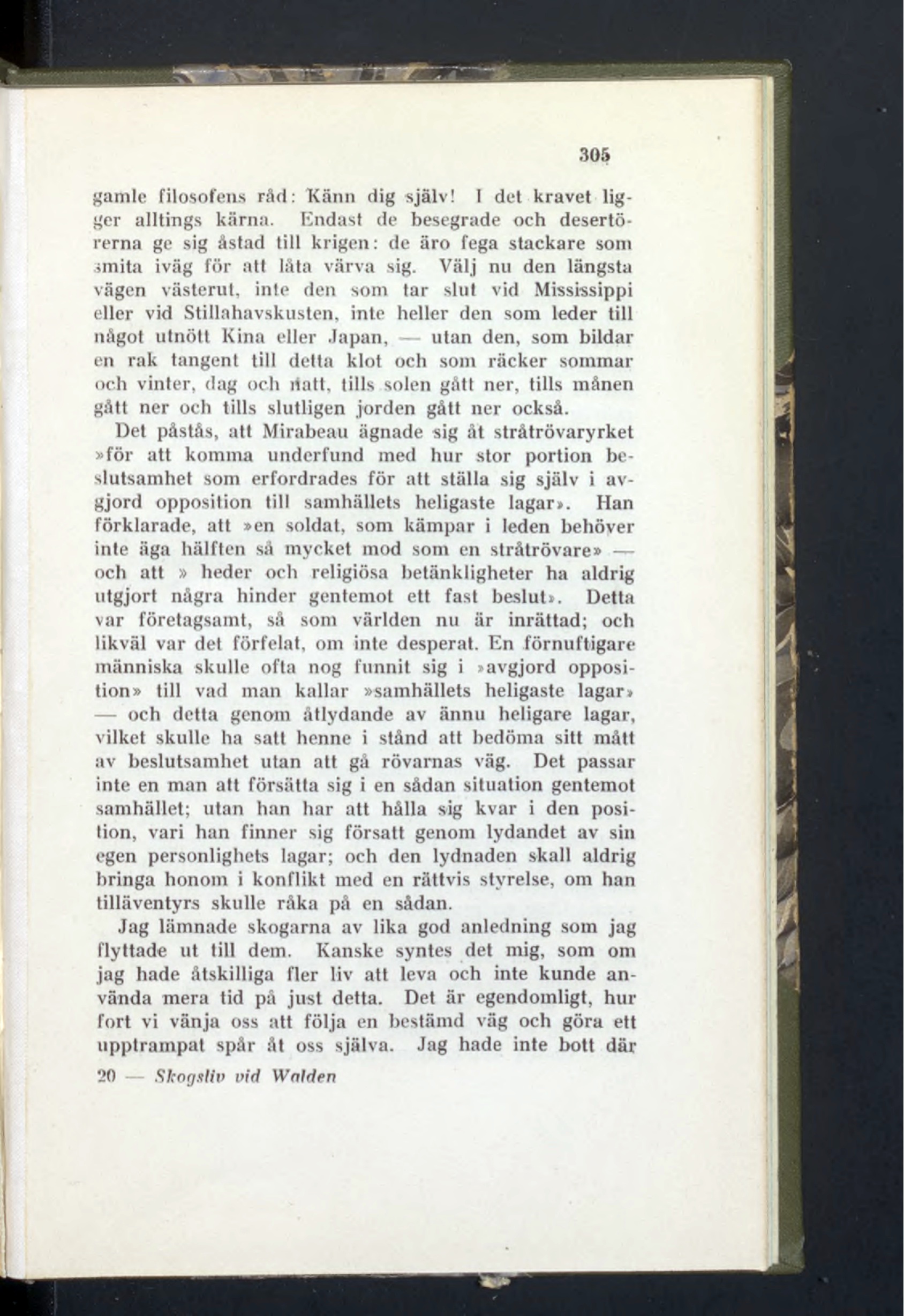 305

gamle filosofens råd: Känn dig själv! I det kravet ligger alltings kärna. Endast de besegrade och desertörerna ge sig åstad till krigen: de äro fega stackare som smita iväg för att låta värva sig. Välj nu den längsta vägen västerut, inte den som tar slut vid Mississippi eller vid Stillahavskusten, inte heller den som leder till något utnött Kina eller Japan, — utan den, som bildar en rak tangent till detta klot och som räcker sommar och vinter, dag och natt, tills solen gått ner, tills månen gått ner och tills slutligen jorden gått ner också.

Det påstås, att Mirabeau ägnade sig åt stråtrövaryrket »för att komma underfund med hur stor portion beslutsamhet som erfordrades för att ställa sig själv i avgjord opposition till samhällets heligaste lagar». Han förklarade, att »en soldat, som kämpar i leden behöver inte äga hälften så mycket mod som en stråtrövare» — och att » heder och religiösa betänkligheter ha aldrig utgjort några hinder gentemot ett fast beslut». Detta var företagsamt, så som världen nu är inrättad; och likväl var det förfelat, om inte desperat. En förnuftigare människa skulle ofta nog funnit sig i »avgjord opposition» till vad man kallar »samhällets heligaste lagar» — och detta genom åtlydande av ännu heligare lagar, vilket skulle ha satt henne i stånd att bedöma sitt mått av beslutsamhet utan att gå rövarnas väg. Det passar inte en man att försätta sig i en sådan situation gentemot samhället; utan han har att hålla sig kvar i den position, vari han finner sig försatt genom lydandet av sin egen personlighets lagar; och den lydnaden skall aldrig bringa honom i konflikt med en rättvis styrelse, om han tilläventyrs skulle råka på en sådan.

Jag lämnade skogarna av lika god anledning som jag flyttade ut till dem. Kanske syntes det mig, som om jag hade åtskilliga fler liv att leva och inte kunde använda mera tid på just detta. Det är egendomligt, hur fort vi vänja oss att följa en bestämd väg och göra ett upptrampat spår åt oss själva. Jag hade inte bott där

20 — Skogsliv vid Walden